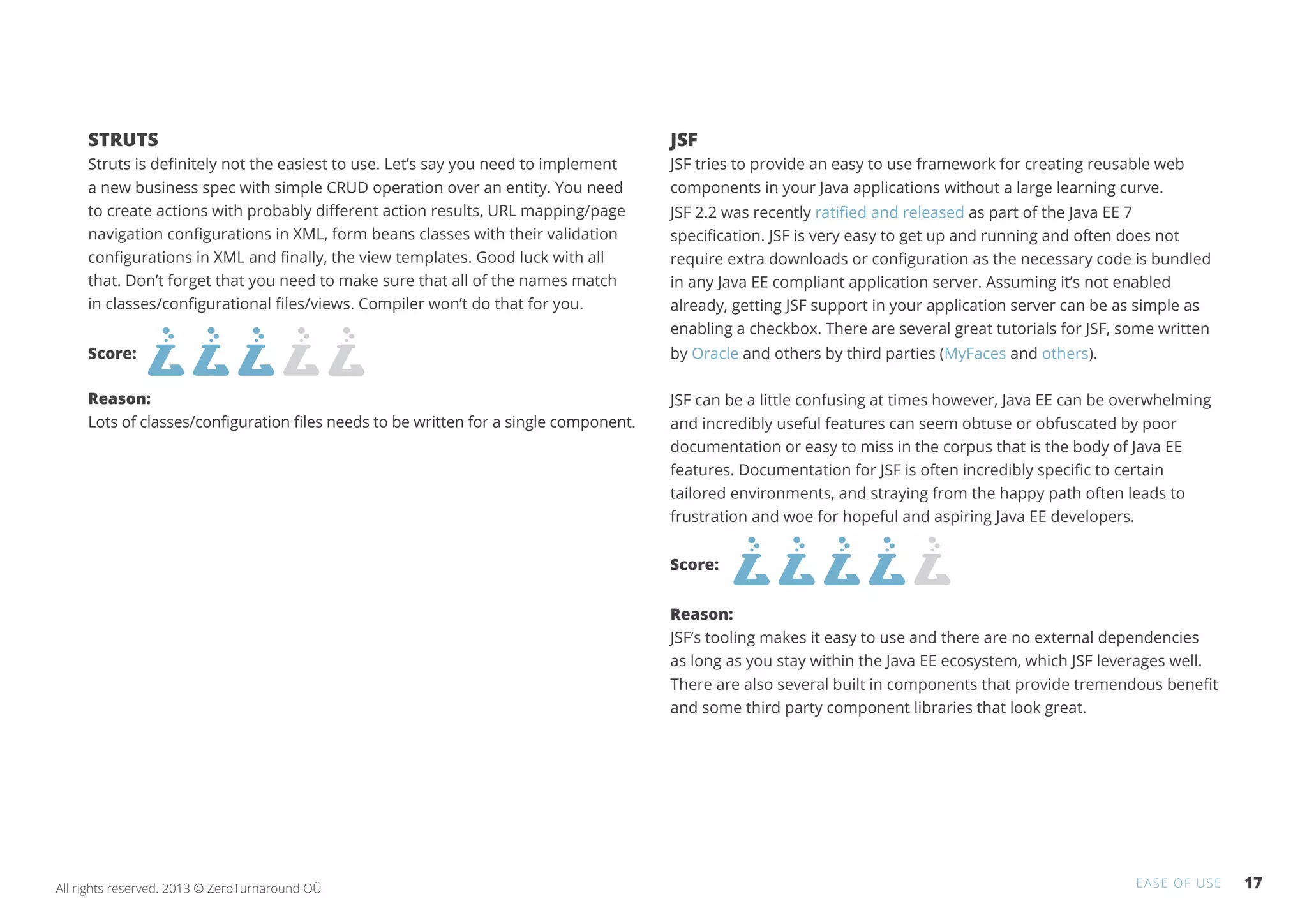 STRUTS

Struts is definitely not the easiest to use. Let's say you need to implement a new business spec with simple CRUD operation over an entity. You need to create actions with probably different action results, URL mapping/page navigation configurations in XML, form beans classes with their validation configurations in XML and finally, the view templates. Good luck with all that. Don't forget that you need to make sure that all of the names match in classes/configurational files/views. Compiler won't do that for you.

Score:

Reason:
Lots of classes/configuration files needs to be written for a single component.

JSF

JSF tries to provide an easy to use framework for creating reusable web components in your Java applications without a large learning curve. JSF 2.2 was recently ratified and released as part of the Java EE 7 specification. JSF is very easy to get up and running and often does not require extra downloads or configuration as the necessary code is bundled in any Java EE compliant application server. Assuming it's not enabled already, getting JSF support in your application server can be as simple as enabling a checkbox. There are several great tutorials for JSF, some written by Oracle and others by third parties (MyFaces and others).

JSF can be a little confusing at times however, Java EE can be overwhelming and incredibly useful features can seem obtuse or obfuscated by poor documentation or easy to miss in the corpus that is the body of Java EE features. Documentation for JSF is often incredibly specific to certain tailored environments, and straying from the happy path often leads to frustration and woe for hopeful and aspiring Java EE developers.

Score:

Reason:
JSF's tooling makes it easy to use and there are no external dependencies as long as you stay within the Java EE ecosystem, which JSF leverages well. There are also several built in components that provide tremendous benefit and some third party component libraries that look great.

All rights reserved. 2013 © ZeroTurnaround OÜ

EASE OF USE 17